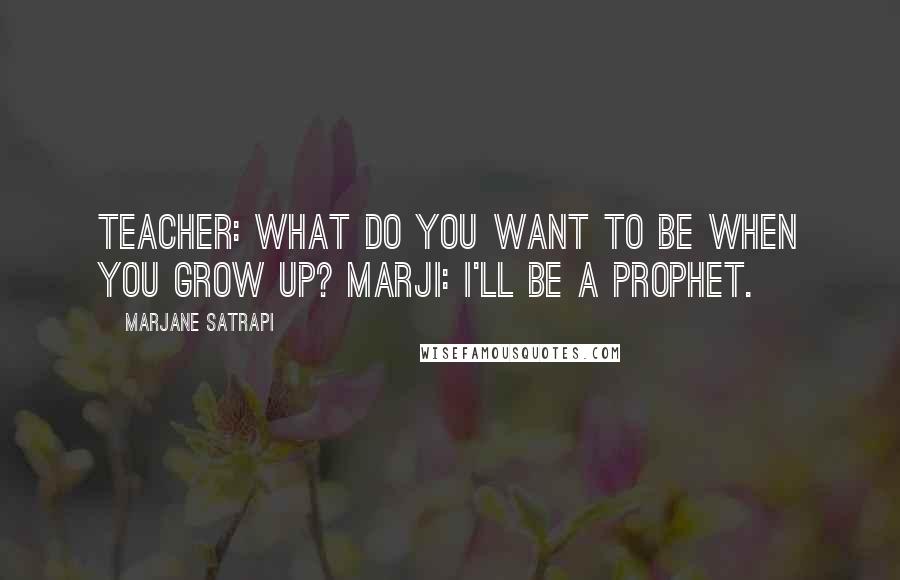 TEACHER: WHAT DO YOU WANT TO BE WHEN YOU GROW UP? MARJI: I'LL BE A PROPHET.

MARJANE SATRAPI

WISEFAMOUSQUOTES.COM